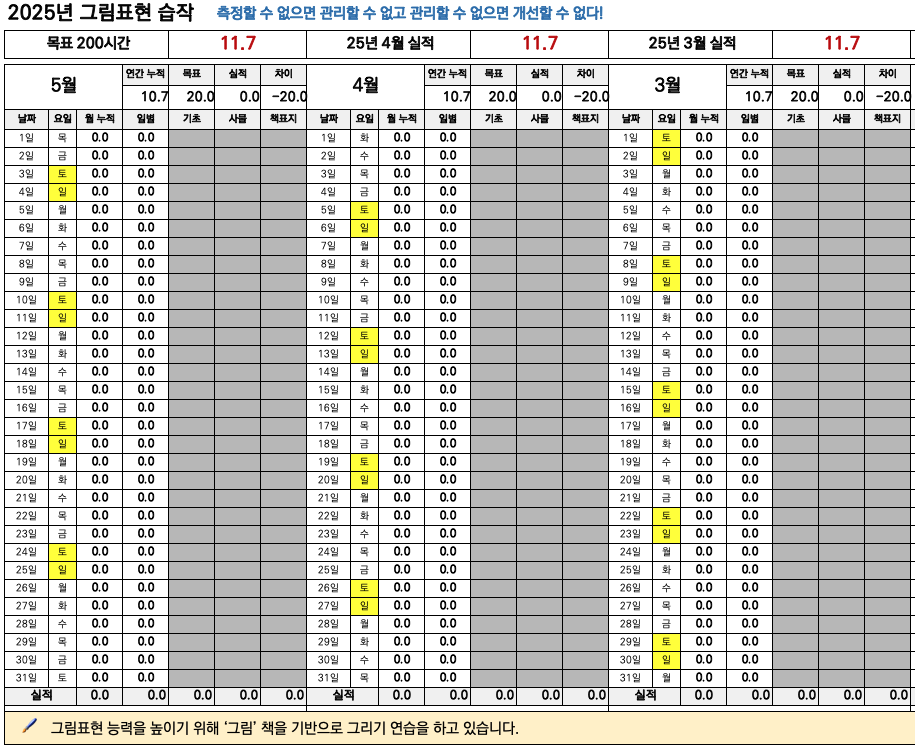 2025년 그림표현 습작 측정할 수 없으면 관리할 수 없고 관리할 수 없으면 개선할 수 없다!

| 목표 200시간 | 11.7 | 25년 4월 실적 | 11.7 | 25년 3월 실적 | 11.7 |
|---|---|---|---|---|---|

| 5월 | | | 연간 누적 | 목표 | 실적 | 차이 |
|---|---|---|---|---|---|---|
| | | | 10.7 | 20.0 | 0.0 | -20.0 |
| 날짜 | 요일 | 월 누적 | 일별 | 기초 | 사물 | 책표지 |
| 1일 | 목 | 0.0 | 0.0 | | | |
| 2일 | 금 | 0.0 | 0.0 | | | |
| 3일 | 토 | 0.0 | 0.0 | | | |
| 4일 | 일 | 0.0 | 0.0 | | | |
| 5일 | 월 | 0.0 | 0.0 | | | |
| 6일 | 화 | 0.0 | 0.0 | | | |
| 7일 | 수 | 0.0 | 0.0 | | | |
| 8일 | 목 | 0.0 | 0.0 | | | |
| 9일 | 금 | 0.0 | 0.0 | | | |
| 10일 | 토 | 0.0 | 0.0 | | | |
| 11일 | 일 | 0.0 | 0.0 | | | |
| 12일 | 월 | 0.0 | 0.0 | | | |
| 13일 | 화 | 0.0 | 0.0 | | | |
| 14일 | 수 | 0.0 | 0.0 | | | |
| 15일 | 목 | 0.0 | 0.0 | | | |
| 16일 | 금 | 0.0 | 0.0 | | | |
| 17일 | 토 | 0.0 | 0.0 | | | |
| 18일 | 일 | 0.0 | 0.0 | | | |
| 19일 | 월 | 0.0 | 0.0 | | | |
| 20일 | 화 | 0.0 | 0.0 | | | |
| 21일 | 수 | 0.0 | 0.0 | | | |
| 22일 | 목 | 0.0 | 0.0 | | | |
| 23일 | 금 | 0.0 | 0.0 | | | |
| 24일 | 토 | 0.0 | 0.0 | | | |
| 25일 | 일 | 0.0 | 0.0 | | | |
| 26일 | 월 | 0.0 | 0.0 | | | |
| 27일 | 화 | 0.0 | 0.0 | | | |
| 28일 | 수 | 0.0 | 0.0 | | | |
| 29일 | 목 | 0.0 | 0.0 | | | |
| 30일 | 금 | 0.0 | 0.0 | | | |
| 31일 | 토 | 0.0 | 0.0 | | | |
| 실적 | | 0.0 | 0.0 | 0.0 | 0.0 | 0.0 |

| 4월 | | | 연간 누적 | 목표 | 실적 | 차이 |
|---|---|---|---|---|---|---|
| | | | 10.7 | 20.0 | 0.0 | -20.0 |
| 날짜 | 요일 | 월 누적 | 일별 | 기초 | 사물 | 책표지 |
| 1일 | 화 | 0.0 | 0.0 | | | |
| 2일 | 수 | 0.0 | 0.0 | | | |
| 3일 | 목 | 0.0 | 0.0 | | | |
| 4일 | 금 | 0.0 | 0.0 | | | |
| 5일 | 토 | 0.0 | 0.0 | | | |
| 6일 | 일 | 0.0 | 0.0 | | | |
| 7일 | 월 | 0.0 | 0.0 | | | |
| 8일 | 화 | 0.0 | 0.0 | | | |
| 9일 | 수 | 0.0 | 0.0 | | | |
| 10일 | 목 | 0.0 | 0.0 | | | |
| 11일 | 금 | 0.0 | 0.0 | | | |
| 12일 | 토 | 0.0 | 0.0 | | | |
| 13일 | 일 | 0.0 | 0.0 | | | |
| 14일 | 월 | 0.0 | 0.0 | | | |
| 15일 | 화 | 0.0 | 0.0 | | | |
| 16일 | 수 | 0.0 | 0.0 | | | |
| 17일 | 목 | 0.0 | 0.0 | | | |
| 18일 | 금 | 0.0 | 0.0 | | | |
| 19일 | 토 | 0.0 | 0.0 | | | |
| 20일 | 일 | 0.0 | 0.0 | | | |
| 21일 | 월 | 0.0 | 0.0 | | | |
| 22일 | 화 | 0.0 | 0.0 | | | |
| 23일 | 수 | 0.0 | 0.0 | | | |
| 24일 | 목 | 0.0 | 0.0 | | | |
| 25일 | 금 | 0.0 | 0.0 | | | |
| 26일 | 토 | 0.0 | 0.0 | | | |
| 27일 | 일 | 0.0 | 0.0 | | | |
| 28일 | 월 | 0.0 | 0.0 | | | |
| 29일 | 화 | 0.0 | 0.0 | | | |
| 30일 | 수 | 0.0 | 0.0 | | | |
| 31일 | 목 | 0.0 | 0.0 | | | |
| 실적 | | 0.0 | 0.0 | 0.0 | 0.0 | 0.0 |

| 3월 | | | 연간 누적 | 목표 | 실적 | 차이 |
|---|---|---|---|---|---|---|
| | | | 10.7 | 20.0 | 0.0 | -20.0 |
| 날짜 | 요일 | 월 누적 | 일별 | 기초 | 사물 | 책표지 |
| 1일 | 토 | 0.0 | 0.0 | | | |
| 2일 | 일 | 0.0 | 0.0 | | | |
| 3일 | 월 | 0.0 | 0.0 | | | |
| 4일 | 화 | 0.0 | 0.0 | | | |
| 5일 | 수 | 0.0 | 0.0 | | | |
| 6일 | 목 | 0.0 | 0.0 | | | |
| 7일 | 금 | 0.0 | 0.0 | | | |
| 8일 | 토 | 0.0 | 0.0 | | | |
| 9일 | 일 | 0.0 | 0.0 | | | |
| 10일 | 월 | 0.0 | 0.0 | | | |
| 11일 | 화 | 0.0 | 0.0 | | | |
| 12일 | 수 | 0.0 | 0.0 | | | |
| 13일 | 목 | 0.0 | 0.0 | | | |
| 14일 | 금 | 0.0 | 0.0 | | | |
| 15일 | 토 | 0.0 | 0.0 | | | |
| 16일 | 일 | 0.0 | 0.0 | | | |
| 17일 | 월 | 0.0 | 0.0 | | | |
| 18일 | 화 | 0.0 | 0.0 | | | |
| 19일 | 수 | 0.0 | 0.0 | | | |
| 20일 | 목 | 0.0 | 0.0 | | | |
| 21일 | 금 | 0.0 | 0.0 | | | |
| 22일 | 토 | 0.0 | 0.0 | | | |
| 23일 | 일 | 0.0 | 0.0 | | | |
| 24일 | 월 | 0.0 | 0.0 | | | |
| 25일 | 화 | 0.0 | 0.0 | | | |
| 26일 | 수 | 0.0 | 0.0 | | | |
| 27일 | 목 | 0.0 | 0.0 | | | |
| 28일 | 금 | 0.0 | 0.0 | | | |
| 29일 | 토 | 0.0 | 0.0 | | | |
| 30일 | 일 | 0.0 | 0.0 | | | |
| 31일 | 월 | 0.0 | 0.0 | | | |
| 실적 | | 0.0 | 0.0 | 0.0 | 0.0 | 0.0 |

그림표현 능력을 높이기 위해 '그림' 책을 기반으로 그리기 연습을 하고 있습니다.